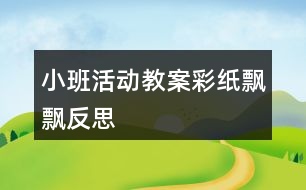 小班活动教案彩纸飘飘反思